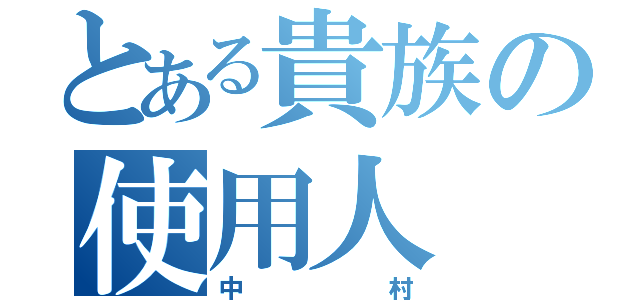 とある貴族の使用人

中　村